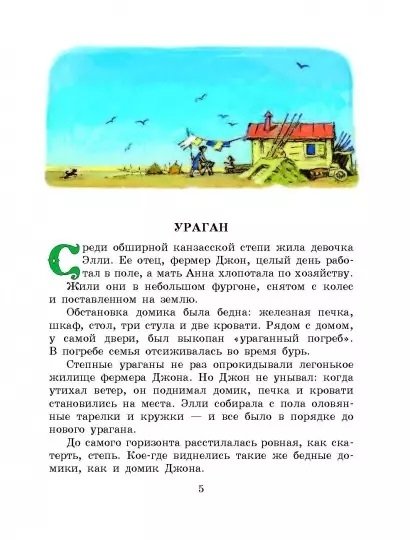 УРАГАН

Среди обширной канзасской степи жила девочка Элли. Ее отец, фермер Джон, целый день работал в поле, а мать Анна хлопотала по хозяйству.

Жили они в небольшом фургоне, снятом с колес и поставленном на землю.

Обстановка домика была бедна: железная печка, шкаф, стол, три стула и две кровати. Рядом с домом, у самой двери, был выкопан «ураганный погреб». В погребе семья отсиживалась во время бурь.

Степные ураганы не раз опрокидывали легонькое жилище фермера Джона. Но Джон не унывал: когда утихал ветер, он поднимал домик, печка и кровати становились на места. Элли собирала с пола оловянные тарелки и кружки — и все было в порядке до нового урагана.

До самого горизонта расстилалась ровная, как скатерть, степь. Кое-где виднелись такие же бедные домики, как и домик Джона.

5